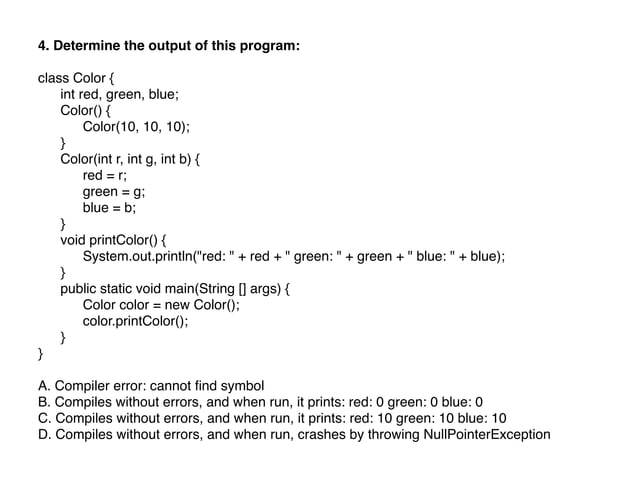 4. Determine the output of this program:

class Color {
int red, green, blue;
Color() {
Color(10, 10, 10);
}
Color(int r, int g, int b) {
red = r;
green = g;
blue = b;
}
void printColor() {
System.out.println("red: " + red + " green: " + green + " blue: " + blue);
}
public static void main(String [] args) {
Color color = new Color();
color.printColor();
}
}

A. Compiler error: cannot find symbol
B. Compiles without errors, and when run, it prints: red: 0 green: 0 blue: 0
C. Compiles without errors, and when run, it prints: red: 10 green: 10 blue: 10
D. Compiles without errors, and when run, crashes by throwing NullPointerException